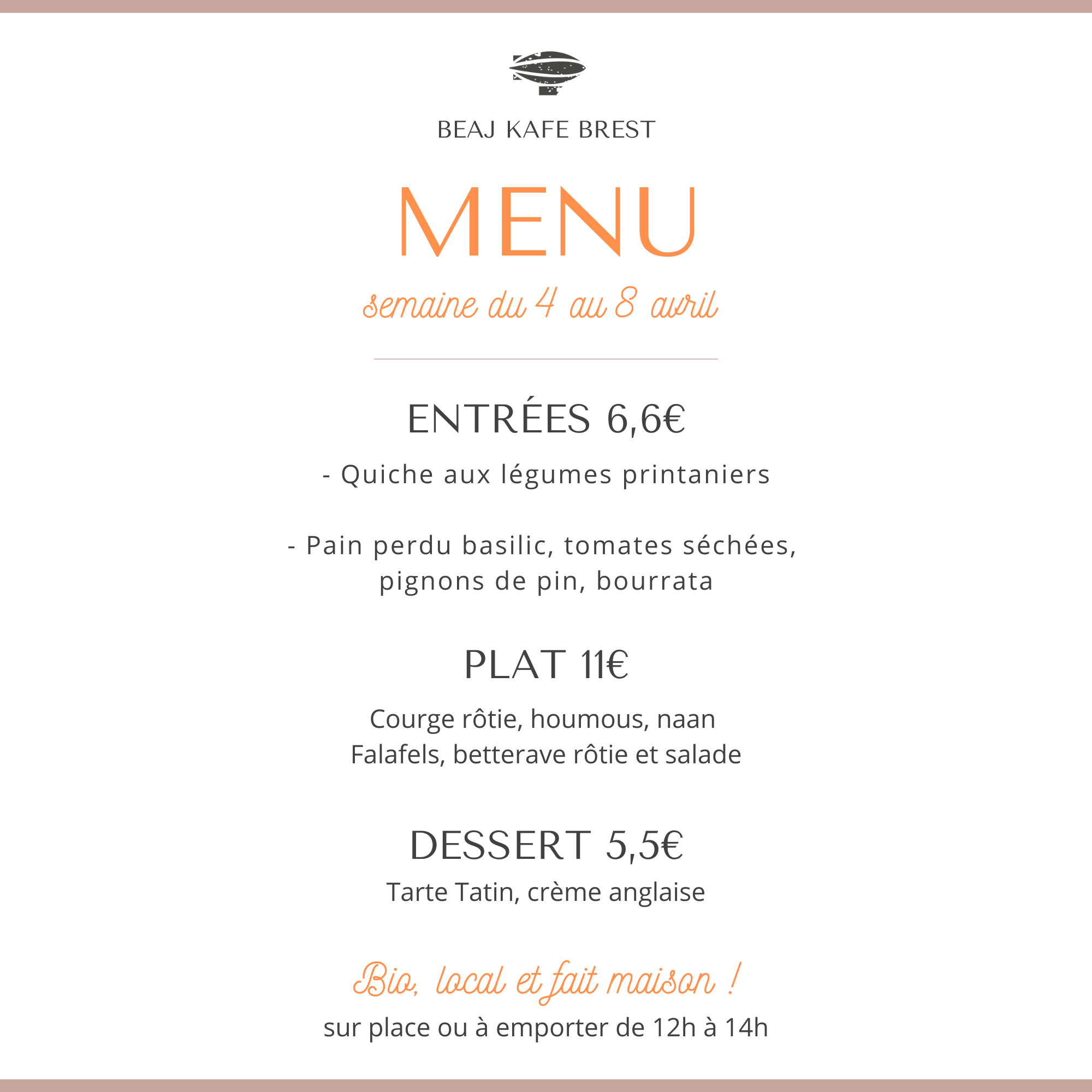 BEAJ KAFE BREST

MENU

semaine du 4 au 8 avril

ENTRÉES 6,6€

- Quiche aux légumes printaniers

- Pain perdu basilic, tomates séchées, pignons de pin, bourrata

PLAT 11€

Courge rôtie, houmous, naan
Falafels, betterave rôtie et salade

DESSERT 5,5€

Tarte Tatin, crème anglaise

Bio, local et fait maison !

sur place ou à emporter de 12h à 14h